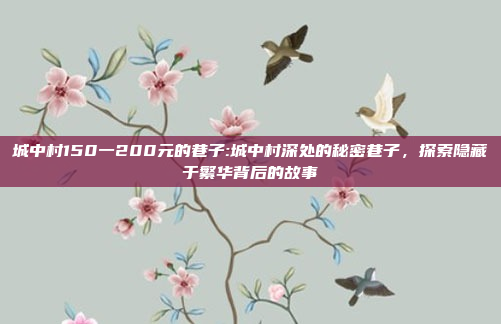 城中村150一200元的巷子:城中村深处的秘密巷子，探索隐藏于繁华背后的故事